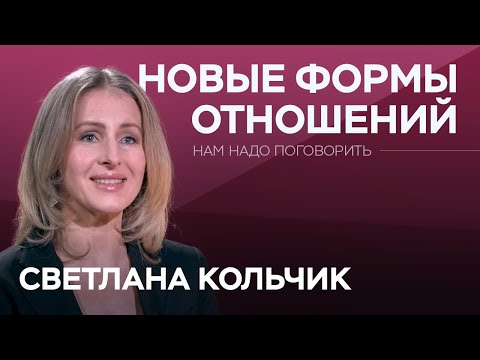 НОВЫЕ ФОРМЫ ОТНОШЕНИЙ
НАМ НАДО ПОГОВОРИТЬ

СВЕТЛАНА КОЛЬЧИК